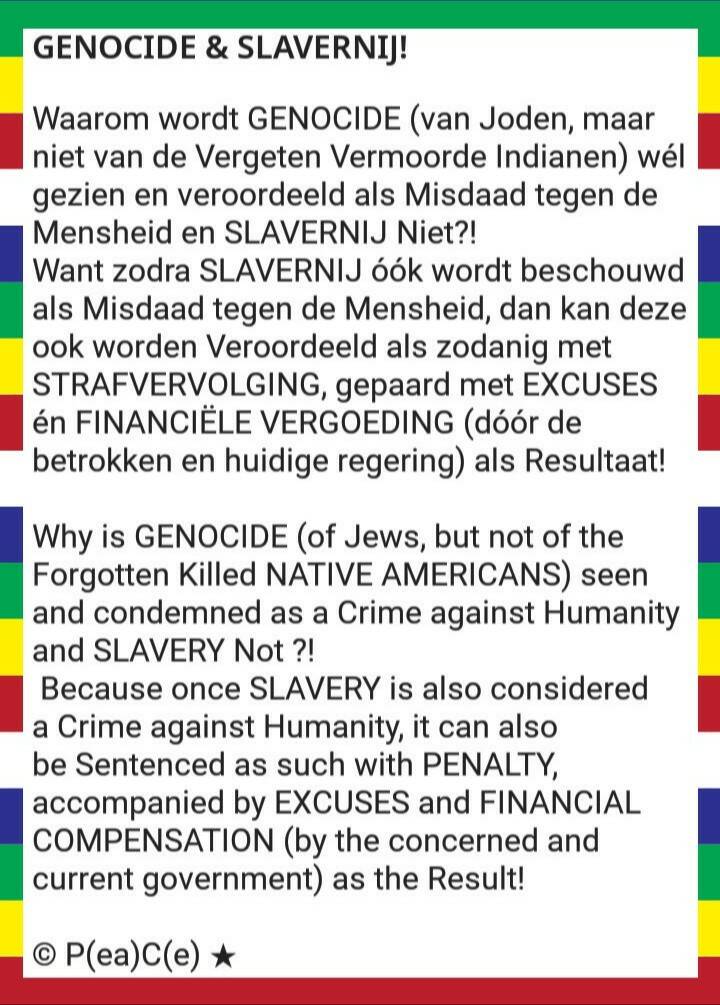 GENOCIDE & SLAVERNIJ!

Waarom wordt GENOCIDE (van Joden, maar niet van de Vergeten Vermoorde Indianen) wél gezien en veroordeeld als Misdaad tegen de Mensheid en SLAVERNIJ Niet?!
Want zodra SLAVERNIJ óók wordt beschouwd als Misdaad tegen de Mensheid, dan kan deze ook worden Veroordeeld als zodanig met STRAFVERVOLGING, gepaard met EXCUSES én FINANCIËLE VERGOEDING (dóór de betrokken en huidige regering) als Resultaat!

Why is GENOCIDE (of Jews, but not of the Forgotten Killed NATIVE AMERICANS) seen and condemned as a Crime against Humanity and SLAVERY Not ?!
Because once SLAVERY is also considered a Crime against Humanity, it can also be Sentenced as such with PENALTY, accompanied by EXCUSES and FINANCIAL COMPENSATION (by the concerned and current government) as the Result!

© P(ea)C(e) ★